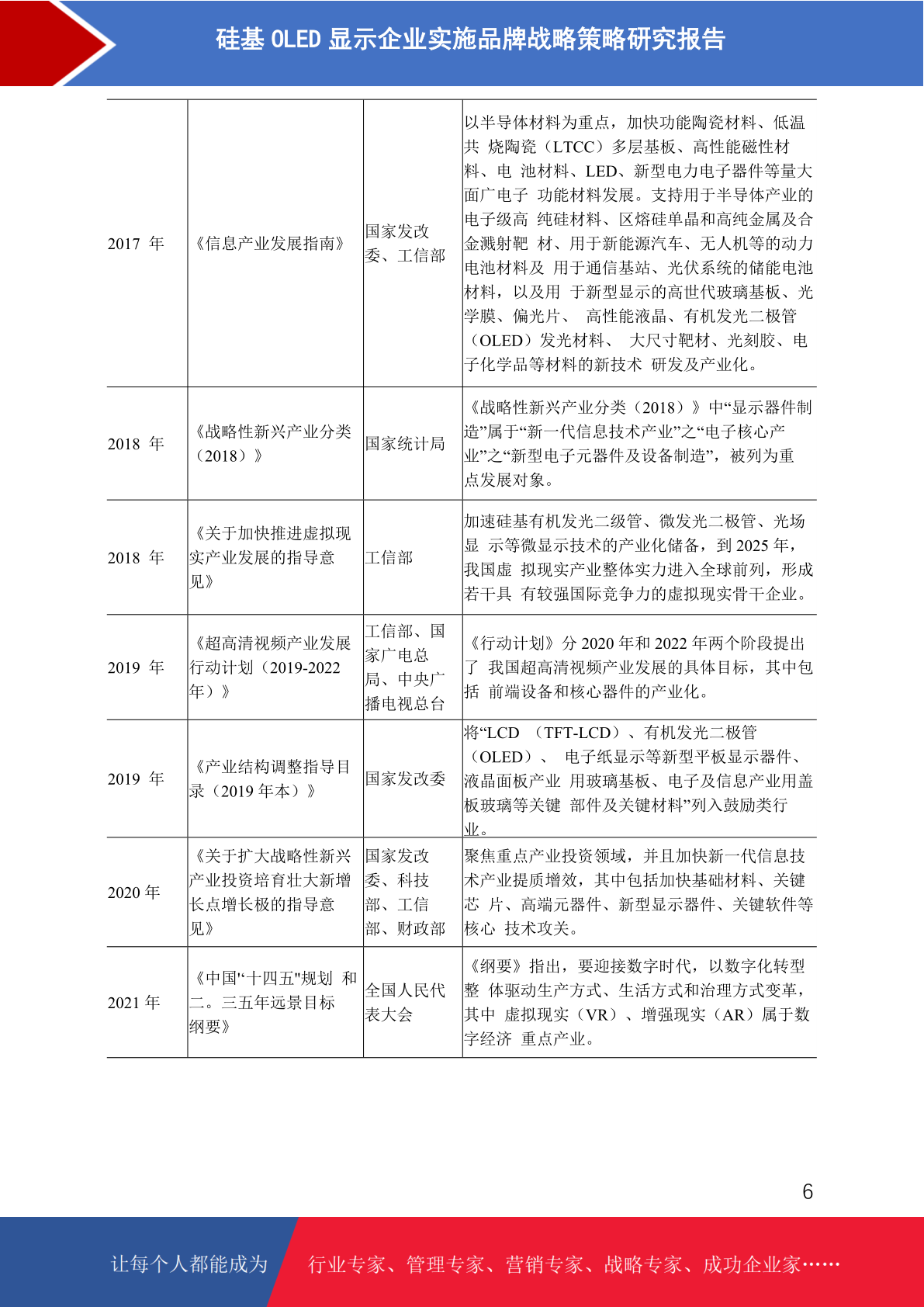 硅基 OLED 显示企业实施品牌战略策略研究报告

| | | | |
|---|---|---|---|
| 2017 年 | 《信息产业发展指南》 | 国家发改委、工信部 | 以半导体材料为重点，加快功能陶瓷材料、低温共 烧陶瓷（LTCC）多层基板、高性能磁性材料、电 池材料、LED、新型电力电子器件等量大面广电子 功能材料发展。支持用于半导体产业的电子级高 纯硅材料、区熔硅单晶和高纯金属及合金溅射靶 材、用于新能源汽车、无人机等的动力电池材料及 用于通信基站、光伏系统的储能电池材料，以及用 于新型显示的高世代玻璃基板、光学膜、偏光片、 高性能液晶、有机发光二极管（OLED）发光材料、 大尺寸靶材、光刻胶、电子化学品等材料的新技术 研发及产业化。 |
| 2018 年 | 《战略性新兴产业分类（2018）》 | 国家统计局 | 《战略性新兴产业分类（2018）》中“显示器件制造”属于“新一代信息技术产业”之“电子核心产业”之“新型电子元器件及设备制造”，被列为重点发展对象。 |
| 2018 年 | 《关于加快推进虚拟现实产业发展的指导意见》 | 工信部 | 加速硅基有机发光二级管、微发光二极管、光场显 示等微显示技术的产业化储备，到 2025 年，我国虚 拟现实产业整体实力进入全球前列，形成若干具 有较强国际竞争力的虚拟现实骨干企业。 |
| 2019 年 | 《超高清视频产业发展行动计划（2019-2022 年）》 | 工信部、国家广电总局、中央广播电视总台 | 《行动计划》分 2020 年和 2022 年两个阶段提出了 我国超高清视频产业发展的具体目标，其中包括 前端设备和核心器件的产业化。 |
| 2019 年 | 《产业结构调整指导目录（2019 年本）》 | 国家发改委 | 将“LCD （TFT-LCD）、有机发光二极管（OLED）、 电子纸显示等新型平板显示器件、液晶面板产业 用玻璃基板、电子及信息产业用盖板玻璃等关键 部件及关键材料”列入鼓励类行业。 |
| 2020 年 | 《关于扩大战略性新兴产业投资培育壮大新增长点增长极的指导意见》 | 国家发改委、科技部、工信部、财政部 | 聚焦重点产业投资领域，并且加快新一代信息技术产业提质增效，其中包括加快基础材料、关键芯 片、高端元器件、新型显示器件、关键软件等核心 技术攻关。 |
| 2021 年 | 《中国"十四五"规划 和二。三五年远景目标纲要》 | 全国人民代表大会 | 《纲要》指出，要迎接数字时代，以数字化转型整 体驱动生产方式、生活方式和治理方式变革，其中 虚拟现实（VR）、增强现实（AR）属于数字经济 重点产业。 |

6

让每个人都能成为 行业专家、管理专家、营销专家、战略专家、成功企业家……